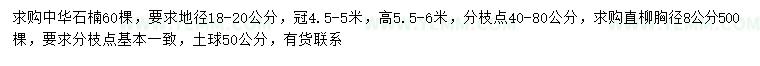 求购中华石楠60棵，要求地径18-20公分，冠4.5-5米，高5.5-6米，分枝点40-80公分，求购直柳胸径8公分500棵，要求分枝点基本一致，土球50公分，有货联系